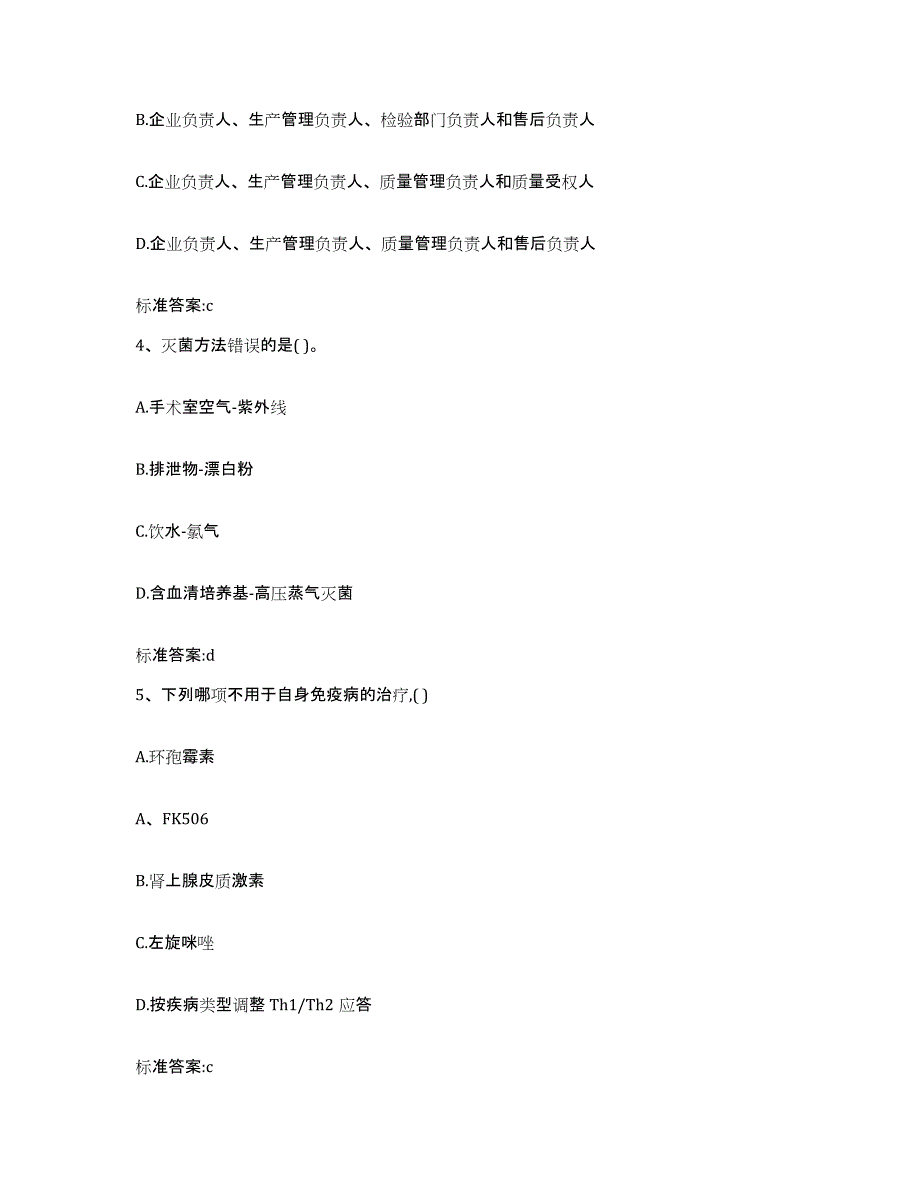 B.企业负责人、生产管理负责人、检验部门负责人和售后负责人

C.企业负责人、生产管理负责人、质量管理负责人和质量受权人

D.企业负责人、生产管理负责人、质量管理负责人和售后负责人

标准答案:c

4、灭菌方法错误的是( )。

A.手术室空气-紫外线

B.排泄物-漂白粉

C.饮水-氯气

D.含血清培养基-高压蒸气灭菌

标准答案:d

5、下列哪项不用于自身免疫病的治疗,( )

A.环孢霉素

A、FK506

B.肾上腺皮质激素

C.左旋咪唑

D.按疾病类型调整 Th1/Th2 应答

标准答案:c